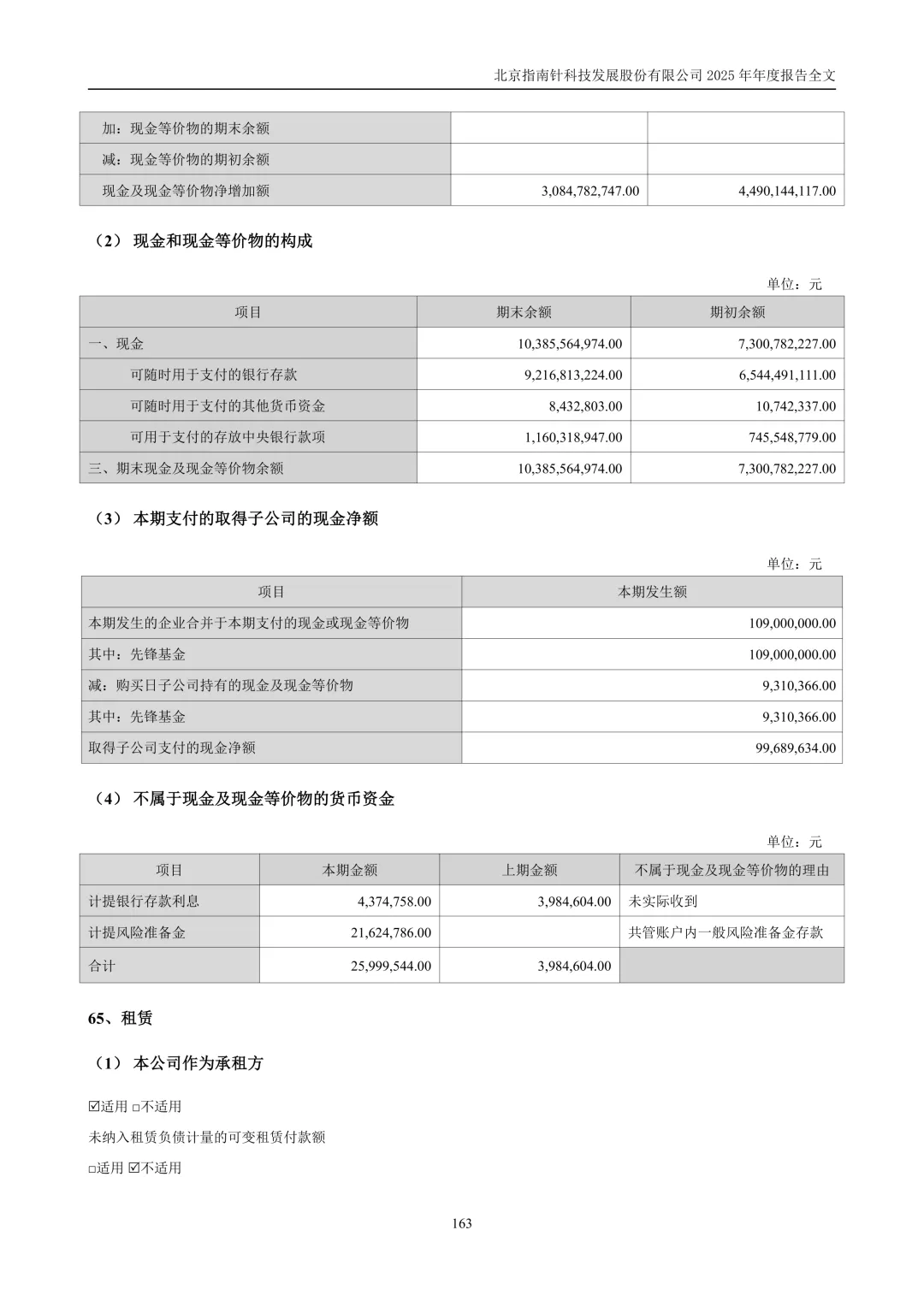 北京指南针科技发展股份有限公司 2025 年年度报告全文

| 加：现金等价物的期末余额 | | |
|---|---|---|
| 减：现金等价物的期初余额 | | |
| 现金及现金等价物净增加额 | 3,084,782,747.00 | 4,490,144,117.00 |

（2） 现金和现金等价物的构成

单位：元

| 项目 | 期末余额 | 期初余额 |
|---|---|---|
| 一、现金 | 10,385,564,974.00 | 7,300,782,227.00 |
| 可随时用于支付的银行存款 | 9,216,813,224.00 | 6,544,491,111.00 |
| 可随时用于支付的其他货币资金 | 8,432,803.00 | 10,742,337.00 |
| 可用于支付的存放中央银行款项 | 1,160,318,947.00 | 745,548,779.00 |
| 三、期末现金及现金等价物余额 | 10,385,564,974.00 | 7,300,782,227.00 |

（3） 本期支付的取得子公司的现金净额

单位：元

| 项目 | 本期发生额 |
|---|---|
| 本期发生的企业合并于本期支付的现金或现金等价物 | 109,000,000.00 |
| 其中：先锋基金 | 109,000,000.00 |
| 减：购买日子公司持有的现金及现金等价物 | 9,310,366.00 |
| 其中：先锋基金 | 9,310,366.00 |
| 取得子公司支付的现金净额 | 99,689,634.00 |

（4） 不属于现金及现金等价物的货币资金

单位：元

| 项目 | 本期金额 | 上期金额 | 不属于现金及现金等价物的理由 |
|---|---|---|---|
| 计提银行存款利息 | 4,374,758.00 | 3,984,604.00 | 未实际收到 |
| 计提风险准备金 | 21,624,786.00 | | 共管账户内一般风险准备金存款 |
| 合计 | 25,999,544.00 | 3,984,604.00 | |

65、租赁

（1） 本公司作为承租方

☑适用 □不适用

未纳入租赁负债计量的可变租赁付款额

□适用 ☑不适用

163